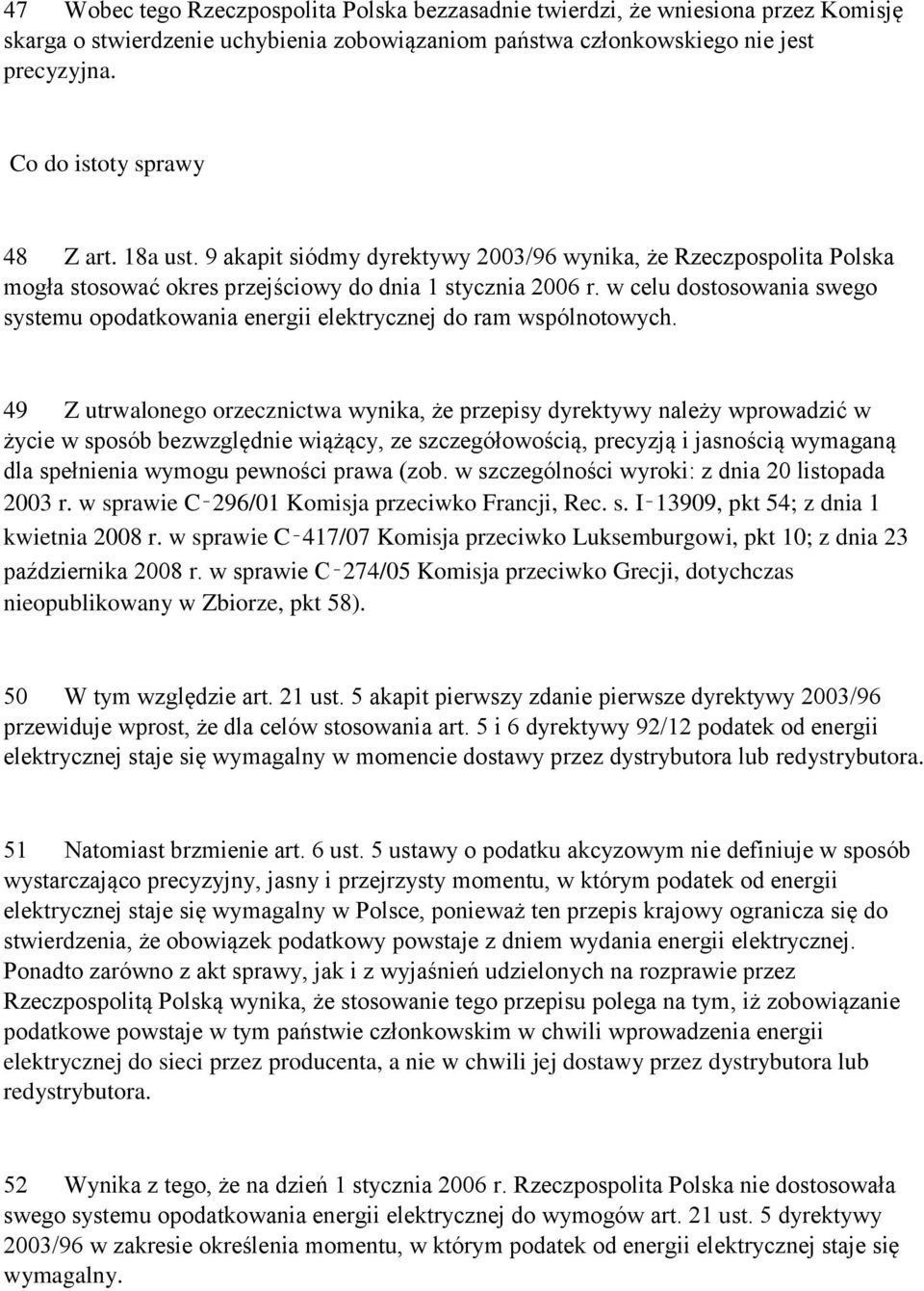 47 Wobec tego Rzeczpospolita Polska bezzasadnie twierdzi, że wniesiona przez Komisję skarga o stwierdzenie uchybienia zobowiązaniom państwa członkowskiego nie jest precyzyjna.

Co do istoty sprawy

48 Z art. 18a ust. 9 akapit siódmy dyrektywy 2003/96 wynika, że Rzeczpospolita Polska mogła stosować okres przejściowy do dnia 1 stycznia 2006 r. w celu dostosowania swego systemu opodatkowania energii elektrycznej do ram wspólnotowych.

49 Z utrwalonego orzecznictwa wynika, że przepisy dyrektywy należy wprowadzić w życie w sposób bezwzględnie wiążący, ze szczegółowością, precyzją i jasnością wymaganą dla spełnienia wymogu pewności prawa (zob. w szczególności wyroki: z dnia 20 listopada 2003 r. w sprawie C‑296/01 Komisja przeciwko Francji, Rec. s. I‑13909, pkt 54; z dnia 1 kwietnia 2008 r. w sprawie C‑417/07 Komisja przeciwko Luksemburgowi, pkt 10; z dnia 23 października 2008 r. w sprawie C‑274/05 Komisja przeciwko Grecji, dotychczas nieopublikowany w Zbiorze, pkt 58).

50 W tym względzie art. 21 ust. 5 akapit pierwszy zdanie pierwsze dyrektywy 2003/96 przewiduje wprost, że dla celów stosowania art. 5 i 6 dyrektywy 92/12 podatek od energii elektrycznej staje się wymagalny w momencie dostawy przez dystrybutora lub redystrybutora.

51 Natomiast brzmienie art. 6 ust. 5 ustawy o podatku akcyzowym nie definiuje w sposób wystarczająco precyzyjny, jasny i przejrzysty momentu, w którym podatek od energii elektrycznej staje się wymagalny w Polsce, ponieważ ten przepis krajowy ogranicza się do stwierdzenia, że obowiązek podatkowy powstaje z dniem wydania energii elektrycznej. Ponadto zarówno z akt sprawy, jak i z wyjaśnień udzielonych na rozprawie przez Rzeczpospolitą Polską wynika, że stosowanie tego przepisu polega na tym, iż zobowiązanie podatkowe powstaje w tym państwie członkowskim w chwili wprowadzenia energii elektrycznej do sieci przez producenta, a nie w chwili jej dostawy przez dystrybutora lub redystrybutora.

52 Wynika z tego, że na dzień 1 stycznia 2006 r. Rzeczpospolita Polska nie dostosowała swego systemu opodatkowania energii elektrycznej do wymogów art. 21 ust. 5 dyrektywy 2003/96 w zakresie określenia momentu, w którym podatek od energii elektrycznej staje się wymagalny.